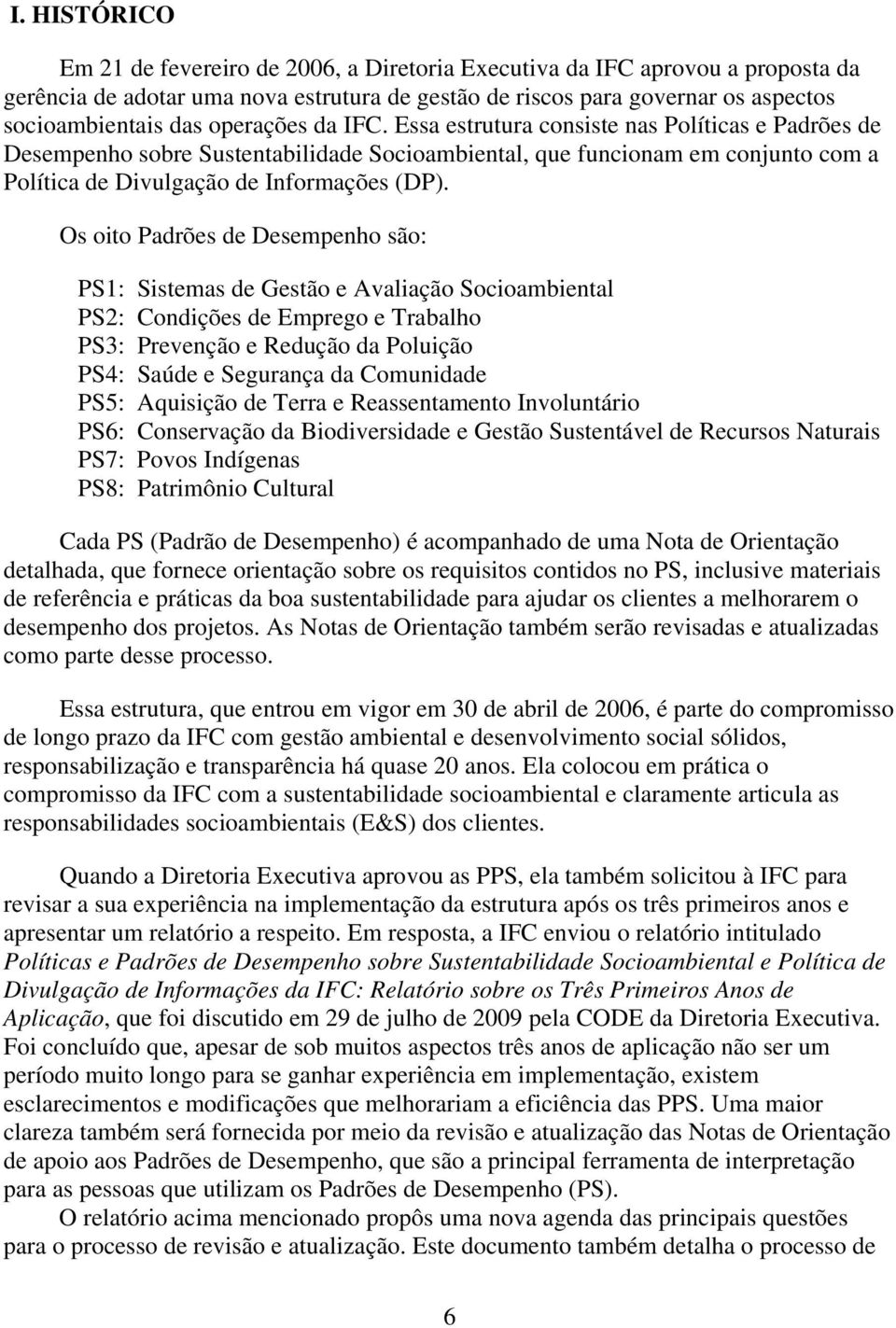 I. HISTÓRICO

Em 21 de fevereiro de 2006, a Diretoria Executiva da IFC aprovou a proposta da gerência de adotar uma nova estrutura de gestão de riscos para governar os aspectos socioambientais das operações da IFC. Essa estrutura consiste nas Políticas e Padrões de Desempenho sobre Sustentabilidade Socioambiental, que funcionam em conjunto com a Política de Divulgação de Informações (DP).

Os oito Padrões de Desempenho são:

PS1: Sistemas de Gestão e Avaliação Socioambiental
PS2: Condições de Emprego e Trabalho
PS3: Prevenção e Redução da Poluição
PS4: Saúde e Segurança da Comunidade
PS5: Aquisição de Terra e Reassentamento Involuntário
PS6: Conservação da Biodiversidade e Gestão Sustentável de Recursos Naturais
PS7: Povos Indígenas
PS8: Patrimônio Cultural

Cada PS (Padrão de Desempenho) é acompanhado de uma Nota de Orientação detalhada, que fornece orientação sobre os requisitos contidos no PS, inclusive materiais de referência e práticas da boa sustentabilidade para ajudar os clientes a melhorarem o desempenho dos projetos. As Notas de Orientação também serão revisadas e atualizadas como parte desse processo.

Essa estrutura, que entrou em vigor em 30 de abril de 2006, é parte do compromisso de longo prazo da IFC com gestão ambiental e desenvolvimento social sólidos, responsabilização e transparência há quase 20 anos. Ela colocou em prática o compromisso da IFC com a sustentabilidade socioambiental e claramente articula as responsabilidades socioambientais (E&S) dos clientes.

Quando a Diretoria Executiva aprovou as PPS, ela também solicitou à IFC para revisar a sua experiência na implementação da estrutura após os três primeiros anos e apresentar um relatório a respeito. Em resposta, a IFC enviou o relatório intitulado Políticas e Padrões de Desempenho sobre Sustentabilidade Socioambiental e Política de Divulgação de Informações da IFC: Relatório sobre os Três Primeiros Anos de Aplicação, que foi discutido em 29 de julho de 2009 pela CODE da Diretoria Executiva. Foi concluído que, apesar de sob muitos aspectos três anos de aplicação não ser um período muito longo para se ganhar experiência em implementação, existem esclarecimentos e modificações que melhorariam a eficiência das PPS. Uma maior clareza também será fornecida por meio da revisão e atualização das Notas de Orientação de apoio aos Padrões de Desempenho, que são a principal ferramenta de interpretação para as pessoas que utilizam os Padrões de Desempenho (PS).

O relatório acima mencionado propôs uma nova agenda das principais questões para o processo de revisão e atualização. Este documento também detalha o processo de

6